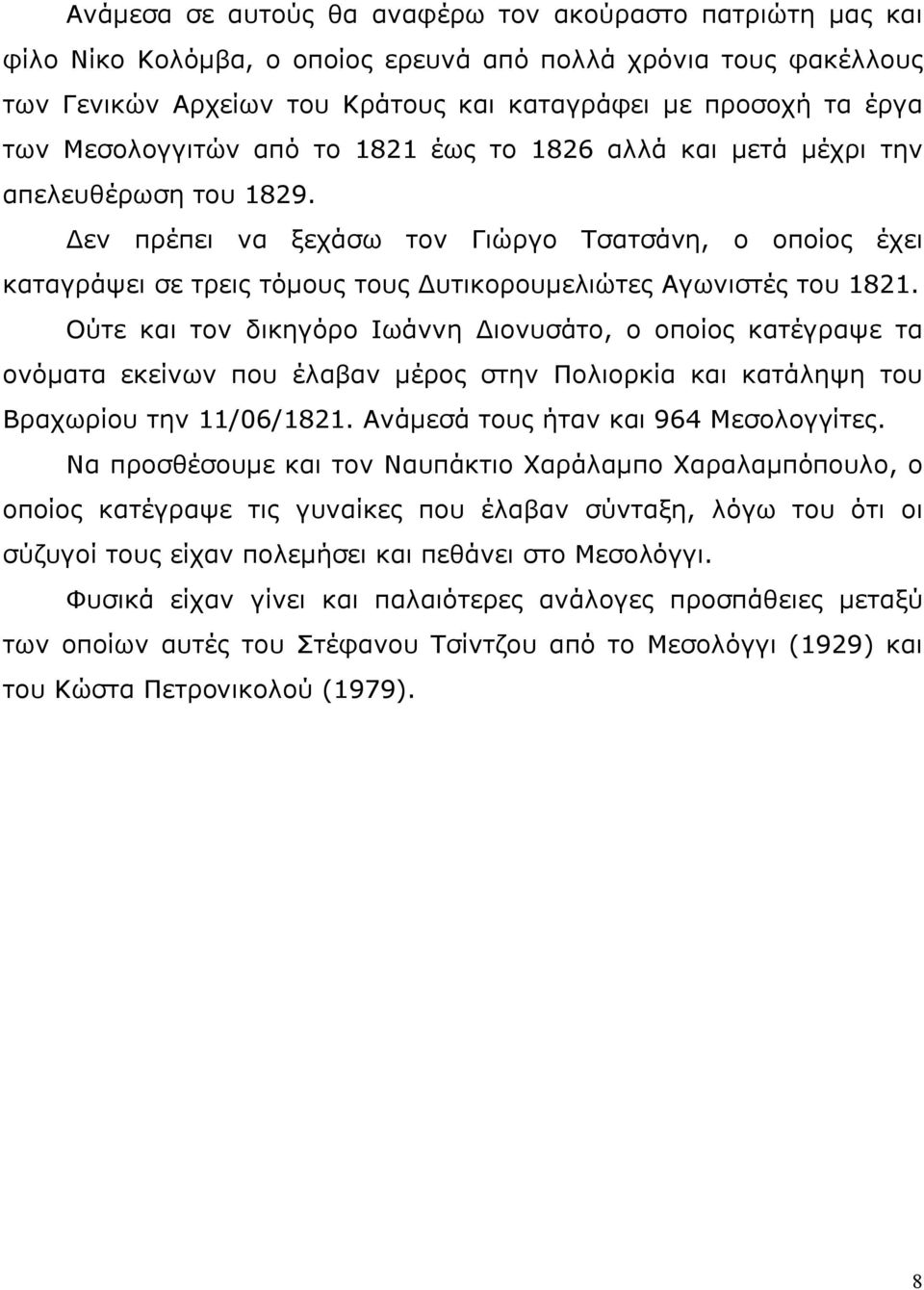 Ανάμεσα σε αυτούς θα αναφέρω τον ακούραστο πατριώτη μας και φίλο Νίκο Κολόμβα, ο οποίος ερευνά από πολλά χρόνια τους φακέλλους των Γενικών Αρχείων του Κράτους και καταγράφει με προσοχή τα έργα των Μεσολογγιτών από το 1821 έως το 1826 αλλά και μετά μέχρι την απελευθέρωση του 1829.

Δεν πρέπει να ξεχάσω τον Γιώργο Τσατσάνη, ο οποίος έχει καταγράψει σε τρεις τόμους τους Δυτικορουμελιώτες Αγωνιστές του 1821.

Ούτε και τον δικηγόρο Ιωάννη Διονυσάτο, ο οποίος κατέγραψε τα ονόματα εκείνων που έλαβαν μέρος στην Πολιορκία και κατάληψη του Βραχωρίου την 11/06/1821. Ανάμεσά τους ήταν και 964 Μεσολογγίτες.

Να προσθέσουμε και τον Ναυπάκτιο Χαράλαμπο Χαραλαμπόπουλο, ο οποίος κατέγραψε τις γυναίκες που έλαβαν σύνταξη, λόγω του ότι οι σύζυγοί τους είχαν πολεμήσει και πεθάνει στο Μεσολόγγι.

Φυσικά είχαν γίνει και παλαιότερες ανάλογες προσπάθειες μεταξύ των οποίων αυτές του Στέφανου Τσίντζου από το Μεσολόγγι (1929) και του Κώστα Πετρονικολού (1979).

8